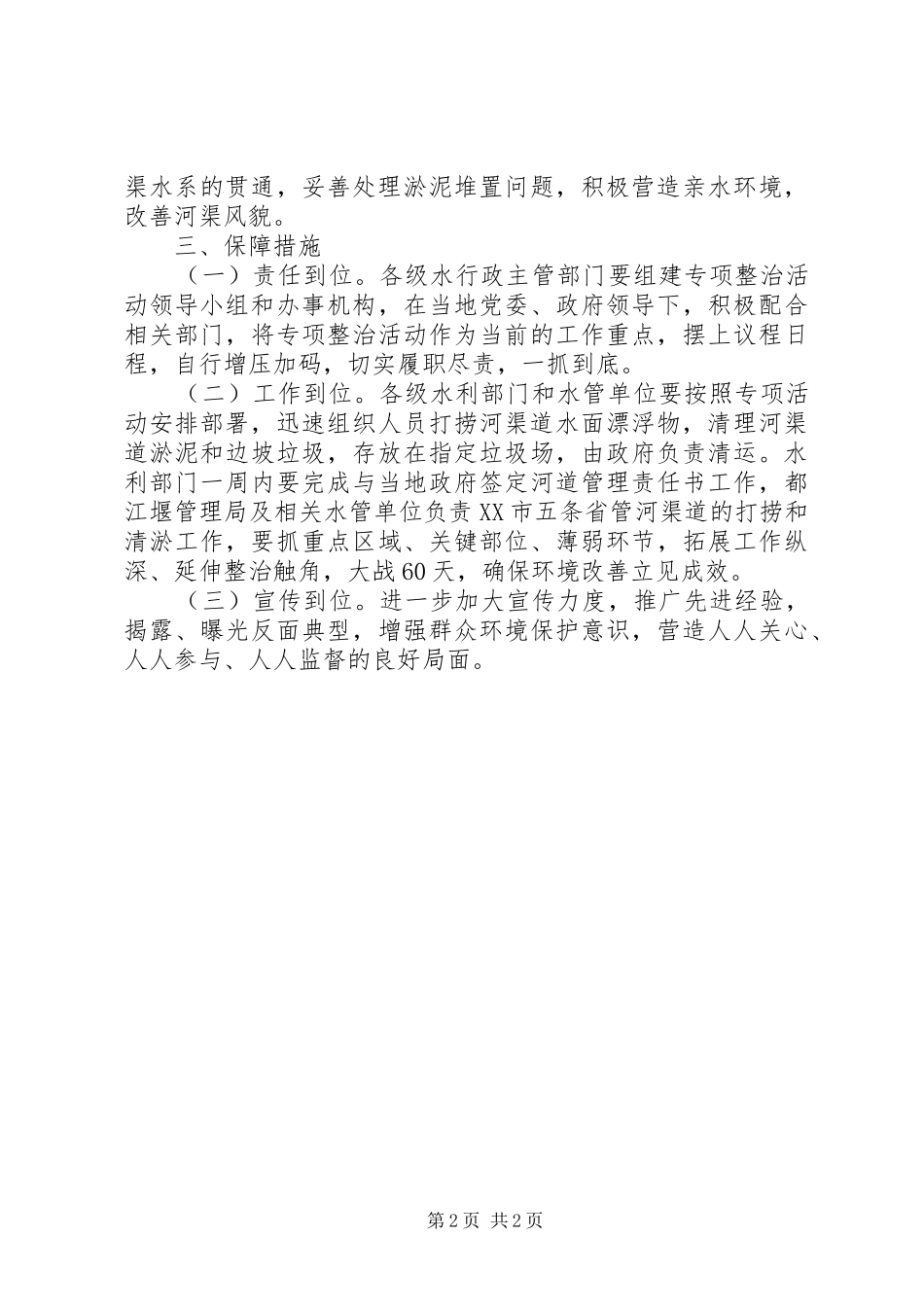 渠水系的贯通，妥善处理淤泥堆置问题，积极营造亲水环境，改善河渠风貌。

三、保障措施

（一）责任到位。各级水行政主管部门要组建专项整治活动领导小组和办事机构，在当地党委、政府领导下，积极配合相关部门，将专项整治活动作为当前的工作重点，摆上议程日程，自行增压加码，切实履职尽责，一抓到底。

（二）工作到位。各级水利部门和水管单位要按照专项活动安排部署，迅速组织人员打捞河渠道水面漂浮物，清理河渠道淤泥和边坡垃圾，存放在指定垃圾场，由政府负责清运。水利部门一周内要完成与当地政府签定河道管理责任书工作，都江堰管理局及相关水管单位负责XX市五条省管河渠道的打捞和清淤工作，要抓重点区域、关键部位、薄弱环节，拓展工作纵深、延伸整治触角，大战60天，确保环境改善立见成效。

（三）宣传到位。进一步加大宣传力度，推广先进经验，揭露、曝光反面典型，增强群众环境保护意识，营造人人关心、人人参与、人人监督的良好局面。

第2页 共2页